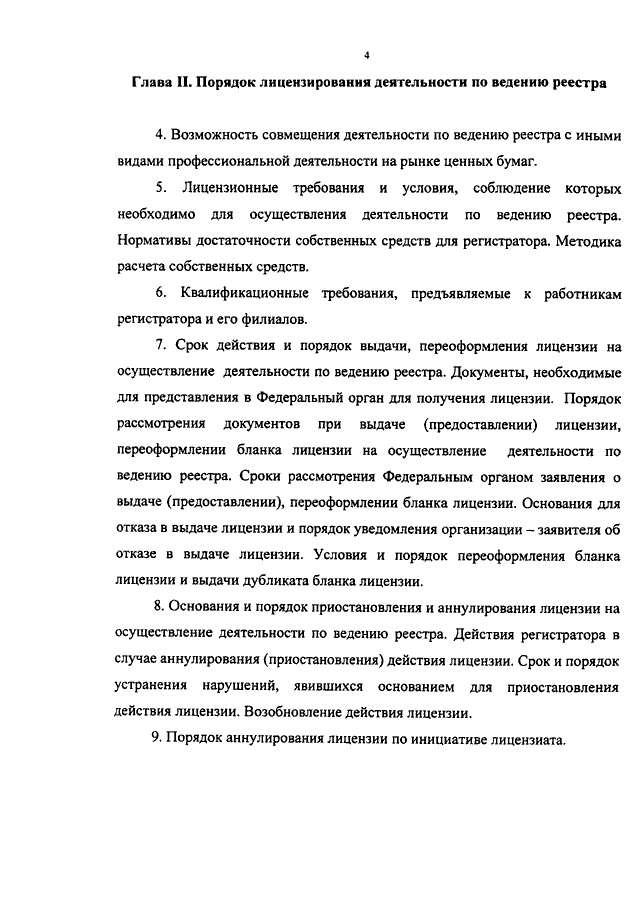 4

Глава II. Порядок лицензирования деятельности по ведению реестра

4. Возможность совмещения деятельности по ведению реестра с иными видами профессиональной деятельности на рынке ценных бумаг.

5. Лицензионные требования и условия, соблюдение которых необходимо для осуществления деятельности по ведению реестра. Нормативы достаточности собственных средств для регистратора. Методика расчета собственных средств.

6. Квалификационные требования, предъявляемые к работникам регистратора и его филиалов.

7. Срок действия и порядок выдачи, переоформления лицензии на осуществление деятельности по ведению реестра. Документы, необходимые для представления в Федеральный орган для получения лицензии. Порядок рассмотрения документов при выдаче (предоставлении) лицензии, переоформлении бланка лицензии на осуществление деятельности по ведению реестра. Сроки рассмотрения Федеральным органом заявления о выдаче (предоставлении), переоформлении бланка лицензии. Основания для отказа в выдаче лицензии и порядок уведомления организации – заявителя об отказе в выдаче лицензии. Условия и порядок переоформления бланка лицензии и выдачи дубликата бланка лицензии.

8. Основания и порядок приостановления и аннулирования лицензии на осуществление деятельности по ведению реестра. Действия регистратора в случае аннулирования (приостановления) действия лицензии. Срок и порядок устранения нарушений, явившихся основанием для приостановления действия лицензии. Возобновление действия лицензии.

9. Порядок аннулирования лицензии по инициативе лицензиата.